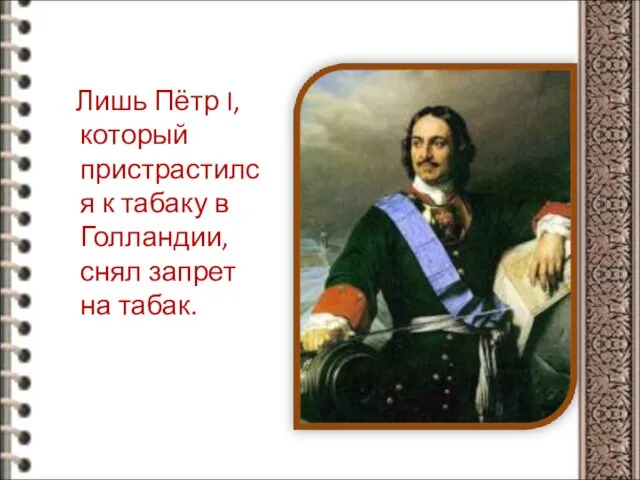 Лишь Пётр I, который пристрастился к табаку в Голландии, снял запрет на табак.